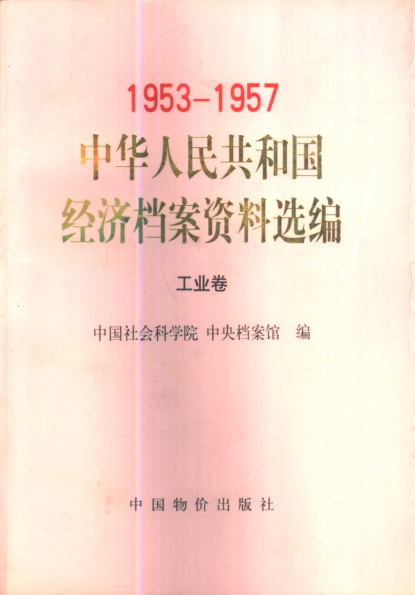 1953-1957
中华人民共和国
经济档案资料选编

工业卷

中国社会科学院 中央档案馆 编

中国物价出版社